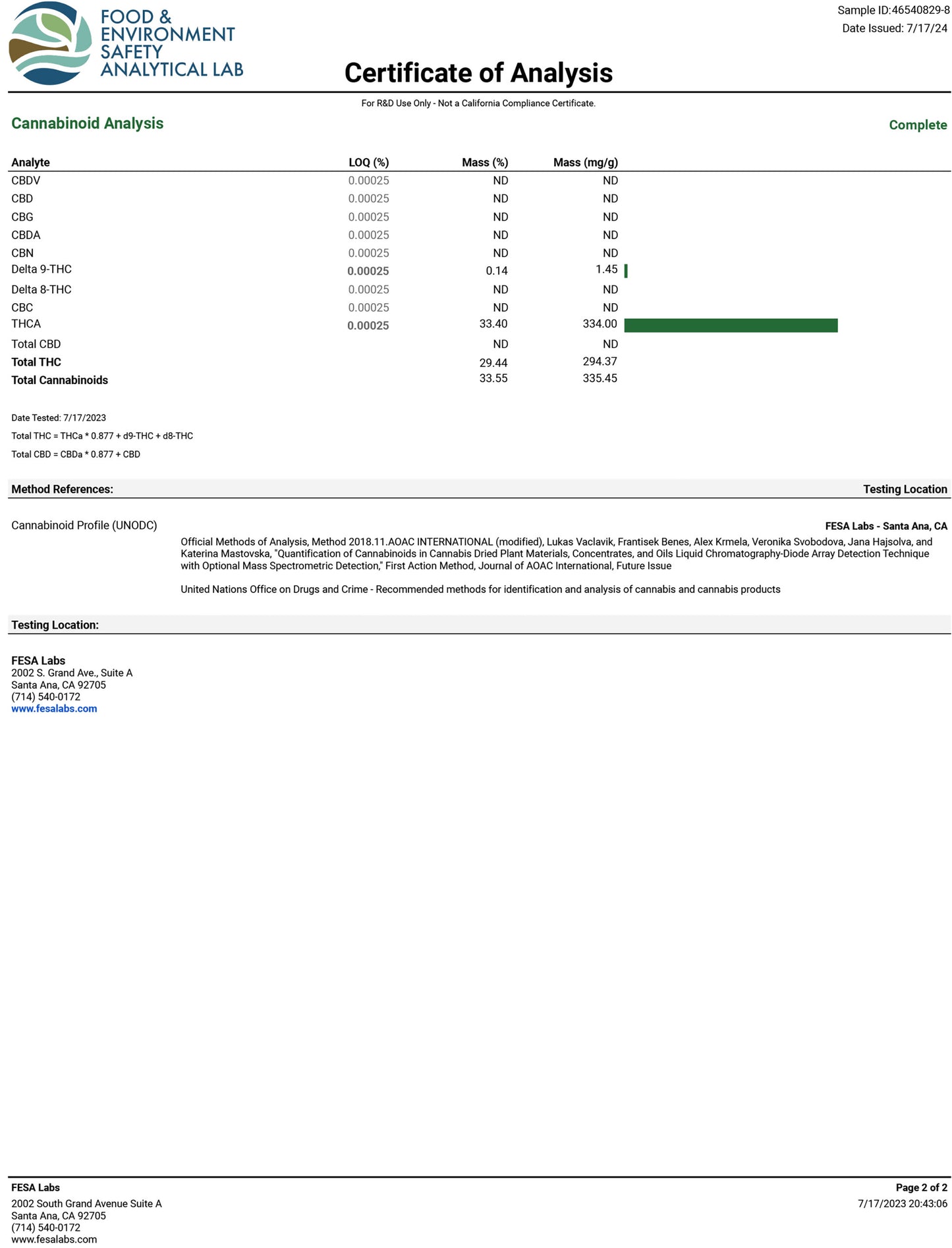 FOOD & ENVIRONMENT SAFETY ANALYTICAL LAB

Sample ID:46540829-8
Date Issued: 7/17/24

Certificate of Analysis

For R&D Use Only - Not a California Compliance Certificate.

Cannabinoid Analysis

Complete

| Analyte | LOQ (%) | Mass (%) | Mass (mg/g) |
|---|---|---|---|
| CBDV | 0.00025 | ND | ND |
| CBD | 0.00025 | ND | ND |
| CBG | 0.00025 | ND | ND |
| CBDA | 0.00025 | ND | ND |
| CBN | 0.00025 | ND | ND |
| Delta 9-THC | 0.00025 | 0.14 | 1.45 |
| Delta 8-THC | 0.00025 | ND | ND |
| CBC | 0.00025 | ND | ND |
| THCA | 0.00025 | 33.40 | 334.00 |
| Total CBD | | ND | ND |
| Total THC | | 29.44 | 294.37 |
| Total Cannabinoids | | 33.55 | 335.45 |

Date Tested: 7/17/2023

Total THC = THCa * 0.877 + d9-THC + d8-THC

Total CBD = CBDa * 0.877 + CBD

Method References:

Testing Location

Cannabinoid Profile (UNODC)

FESA Labs - Santa Ana, CA

Official Methods of Analysis, Method 2018.11.AOAC INTERNATIONAL (modified), Lukas Vaclavik, Frantisek Benes, Alex Krmela, Veronika Svobodova, Jana Hajsolva, and Katerina Mastovska, "Quantification of Cannabinoids in Cannabis Dried Plant Materials, Concentrates, and Oils Liquid Chromatography-Diode Array Detection Technique with Optional Mass Spectrometric Detection," First Action Method, Journal of AOAC International, Future Issue

United Nations Office on Drugs and Crime - Recommended methods for identification and analysis of cannabis and cannabis products

Testing Location:

FESA Labs
2002 S. Grand Ave., Suite A
Santa Ana, CA 92705
(714) 540-0172
www.fesalabs.com

FESA Labs
2002 South Grand Avenue Suite A
Santa Ana, CA 92705
(714) 540-0172
www.fesalabs.com

Page 2 of 2
7/17/2023 20:43:06